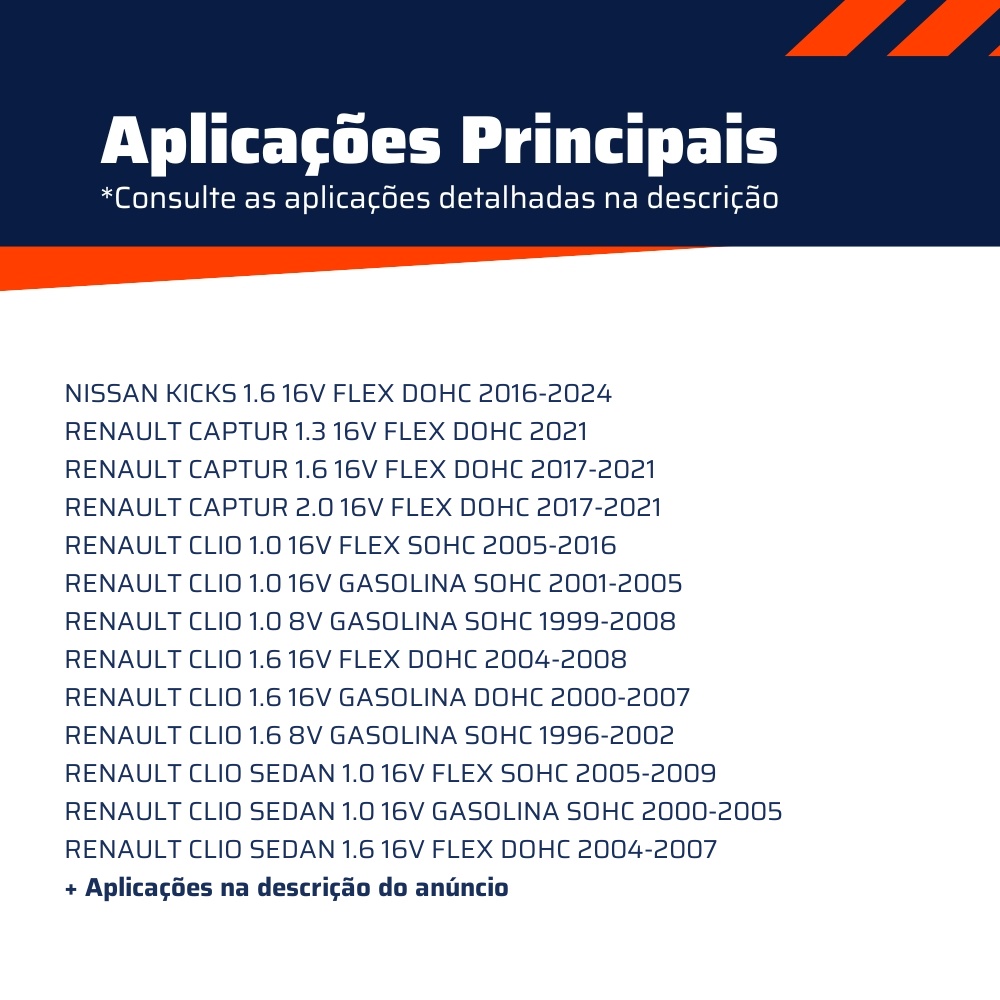 Aplicações Principais
*Consulte as aplicações detalhadas na descrição

NISSAN KICKS 1.6 16V FLEX DOHC 2016-2024
RENAULT CAPTUR 1.3 16V FLEX DOHC 2021
RENAULT CAPTUR 1.6 16V FLEX DOHC 2017-2021
RENAULT CAPTUR 2.0 16V FLEX DOHC 2017-2021
RENAULT CLIO 1.0 16V FLEX SOHC 2005-2016
RENAULT CLIO 1.0 16V GASOLINA SOHC 2001-2005
RENAULT CLIO 1.0 8V GASOLINA SOHC 1999-2008
RENAULT CLIO 1.6 16V FLEX DOHC 2004-2008
RENAULT CLIO 1.6 16V GASOLINA DOHC 2000-2007
RENAULT CLIO 1.6 8V GASOLINA SOHC 1996-2002
RENAULT CLIO SEDAN 1.0 16V FLEX SOHC 2005-2009
RENAULT CLIO SEDAN 1.0 16V GASOLINA SOHC 2000-2005
RENAULT CLIO SEDAN 1.6 16V FLEX DOHC 2004-2007
+ Aplicações na descrição do anúncio